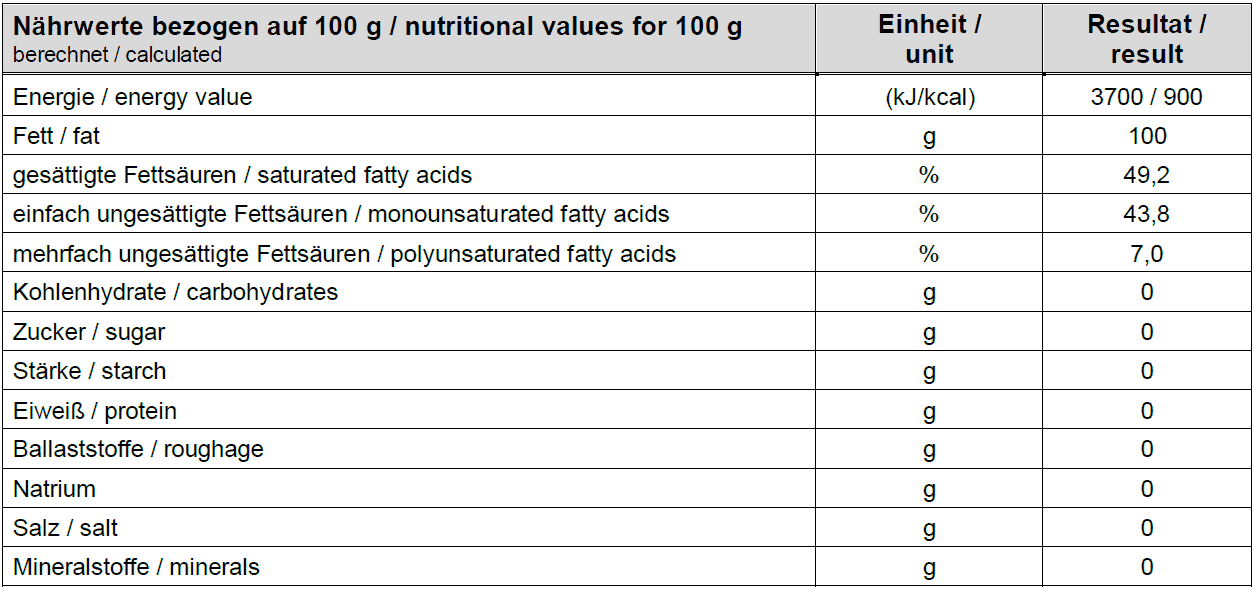 | Nährwerte bezogen auf 100 g / nutritional values for 100 g berechnet / calculated | Einheit / unit | Resultat / result |
|---|---|---|
| Energie / energy value | (kJ/kcal) | 3700 / 900 |
| Fett / fat | g | 100 |
| gesättigte Fettsäuren / saturated fatty acids | % | 49,2 |
| einfach ungesättigte Fettsäuren / monounsaturated fatty acids | % | 43,8 |
| mehrfach ungesättigte Fettsäuren / polyunsaturated fatty acids | % | 7,0 |
| Kohlenhydrate / carbohydrates | g | 0 |
| Zucker / sugar | g | 0 |
| Stärke / starch | g | 0 |
| Eiweiß / protein | g | 0 |
| Ballaststoffe / roughage | g | 0 |
| Natrium | g | 0 |
| Salz / salt | g | 0 |
| Mineralstoffe / minerals | g | 0 |